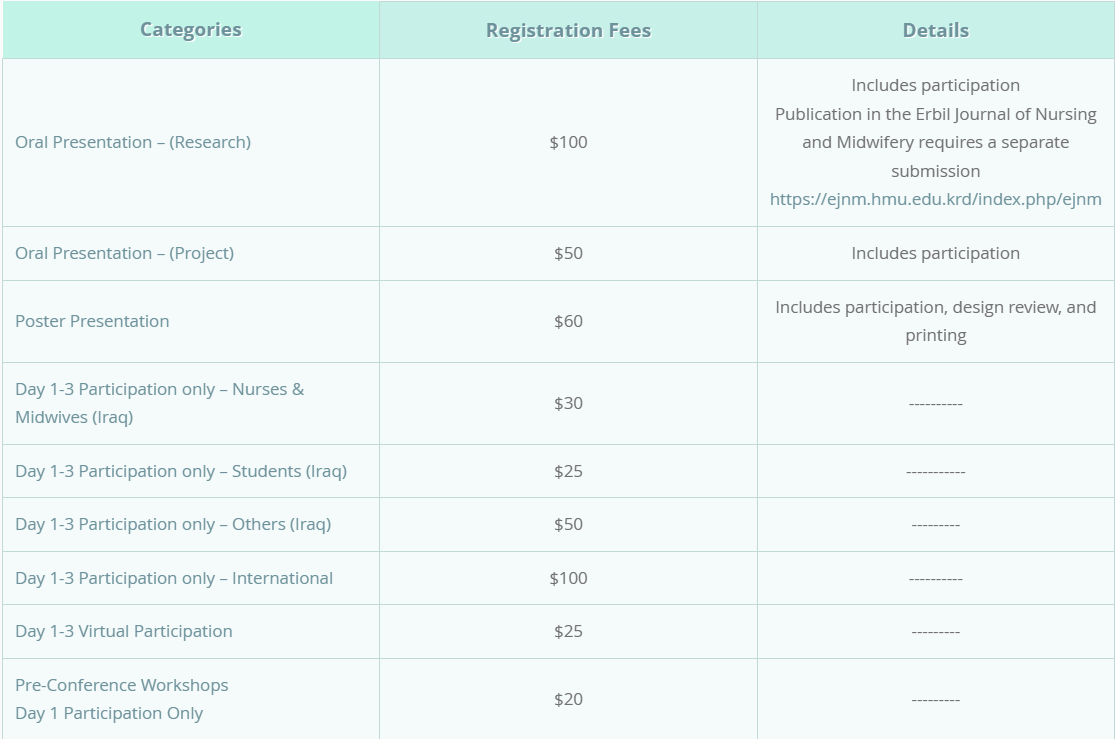 | Categories | Registration Fees | Details |
|---|---|---|
| Oral Presentation – (Research) | \$100 | Includes participation Publication in the Erbil Journal of Nursing and Midwifery requires a separate submission https://ejnm.hmu.edu.krd/index.php/ejnm |
| Oral Presentation – (Project) | \$50 | Includes participation |
| Poster Presentation | \$60 | Includes participation, design review, and printing |
| Day 1-3 Participation only – Nurses & Midwives (Iraq) | \$30 | ---------- |
| Day 1-3 Participation only – Students (Iraq) | \$25 | ----------- |
| Day 1-3 Participation only – Others (Iraq) | \$50 | --------- |
| Day 1-3 Participation only – International | \$100 | ---------- |
| Day 1-3 Virtual Participation | \$25 | --------- |
| Pre-Conference Workshops Day 1 Participation Only | \$20 | --------- |